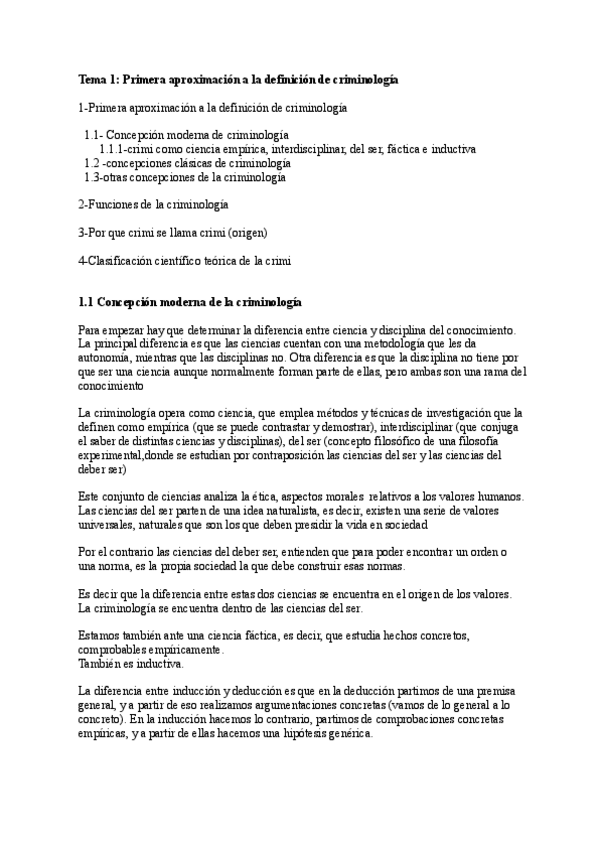 Tema 1: Primera aproximación a la definición de criminología

1-Primera aproximación a la definición de criminología

1.1- Concepción moderna de criminología
1.1.1-crimi como ciencia empírica, interdisciplinar, del ser, fáctica e inductiva
1.2 -concepciones clásicas de criminología
1.3-otras concepciones de la criminología

2-Funciones de la criminología

3-Por que crimi se llama crimi (origen)

4-Clasificación científico teórica de la crimi

1.1 Concepción moderna de la criminología

Para empezar hay que determinar la diferencia entre ciencia y disciplina del conocimiento. La principal diferencia es que las ciencias cuentan con una metodología que les da autonomía, mientras que las disciplinas no. Otra diferencia es que la disciplina no tiene por que ser una ciencia aunque normalmente forman parte de ellas, pero ambas son una rama del conocimiento

La criminología opera como ciencia, que emplea métodos y técnicas de investigación que la definen como empírica (que se puede contrastar y demostrar), interdisciplinar (que conjuga el saber de distintas ciencias y disciplinas), del ser (concepto filosófico de una filosofía experimental,donde se estudian por contraposición las ciencias del ser y las ciencias del deber ser)

Este conjunto de ciencias analiza la ética, aspectos morales relativos a los valores humanos. Las ciencias del ser parten de una idea naturalista, es decir, existen una serie de valores universales, naturales que son los que deben presidir la vida en sociedad

Por el contrario las ciencias del deber ser, entienden que para poder encontrar un orden o una norma, es la propia sociedad la que debe construir esas normas.

Es decir que la diferencia entre estas dos ciencias se encuentra en el origen de los valores. La criminología se encuentra dentro de las ciencias del ser.

Estamos también ante una ciencia fáctica, es decir, que estudia hechos concretos, comprobables empíricamente.
También es inductiva.

La diferencia entre inducción y deducción es que en la deducción partimos de una premisa general, y a partir de eso realizamos argumentaciones concretas (vamos de lo general a lo concreto). En la inducción hacemos lo contrario, partimos de comprobaciones concretas empíricas, y a partir de ellas hacemos una hipótesis genérica.